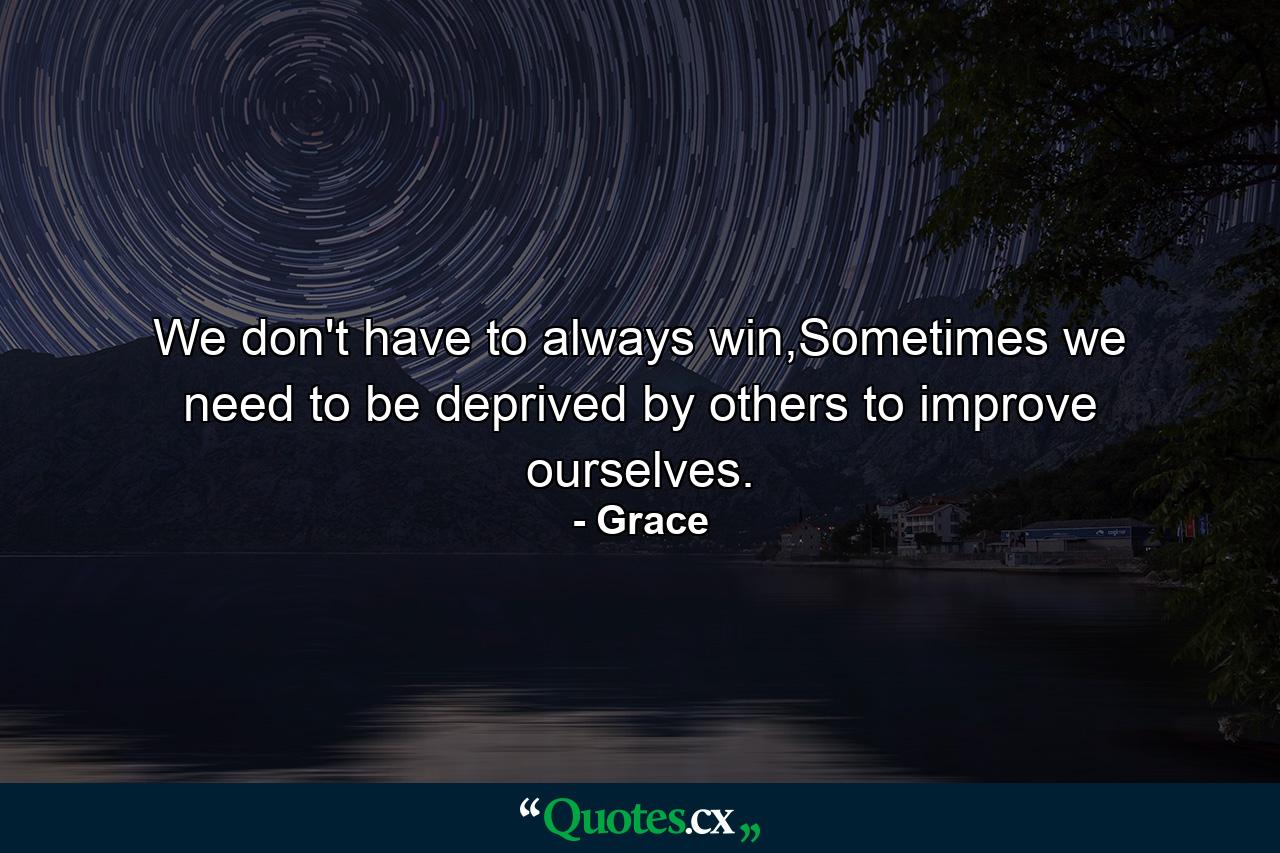 We don't have to always win,Sometimes we need to be deprived by others to improve ourselves.

- Grace

“Quotes.cx„